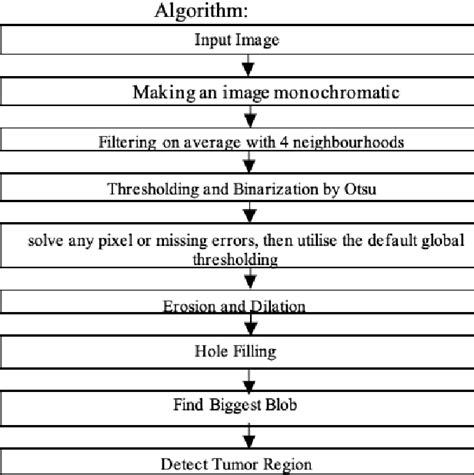 Algorithm:

Input Image

Making an image monochromatic

Filtering on average with 4 neighbourhoods

Thresholding and Binarization by Otsu

solve any pixel or missing errors, then utilise the default global thresholding

Erosion and Dilation

Hole Filling

Find Biggest Blob

Detect Tumor Region